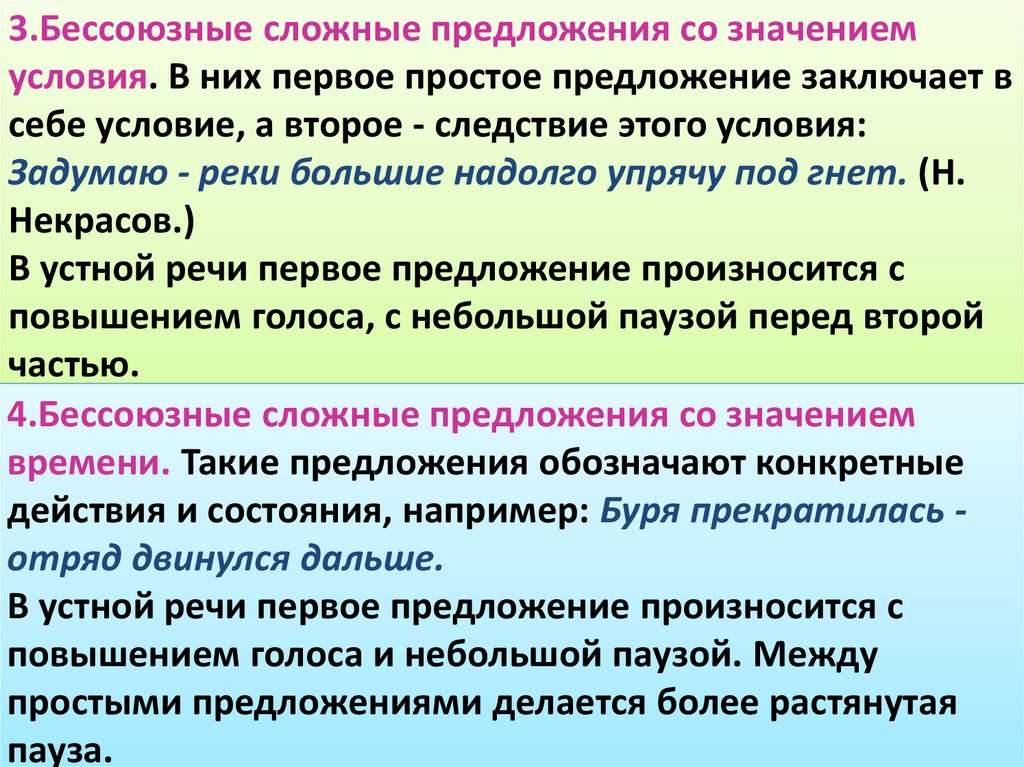 3.Бессоюзные сложные предложения со значением условия. В них первое простое предложение заключает в себе условие, а второе - следствие этого условия: Задумаю - реки большие надолго упрячу под гнет. (Н. Некрасов.)
В устной речи первое предложение произносится с повышением голоса, с небольшой паузой перед второй частью.

4.Бессоюзные сложные предложения со значением времени. Такие предложения обозначают конкретные действия и состояния, например: Буря прекратилась - отряд двинулся дальше.
В устной речи первое предложение произносится с повышением голоса и небольшой паузой. Между простыми предложениями делается более растянутая пауза.